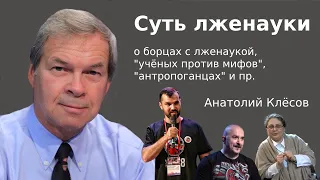 Суть лженауки

о борцах с лженаукой, "учёных против мифов", "антропоганцах" и пр.

Анатолий Клёсов